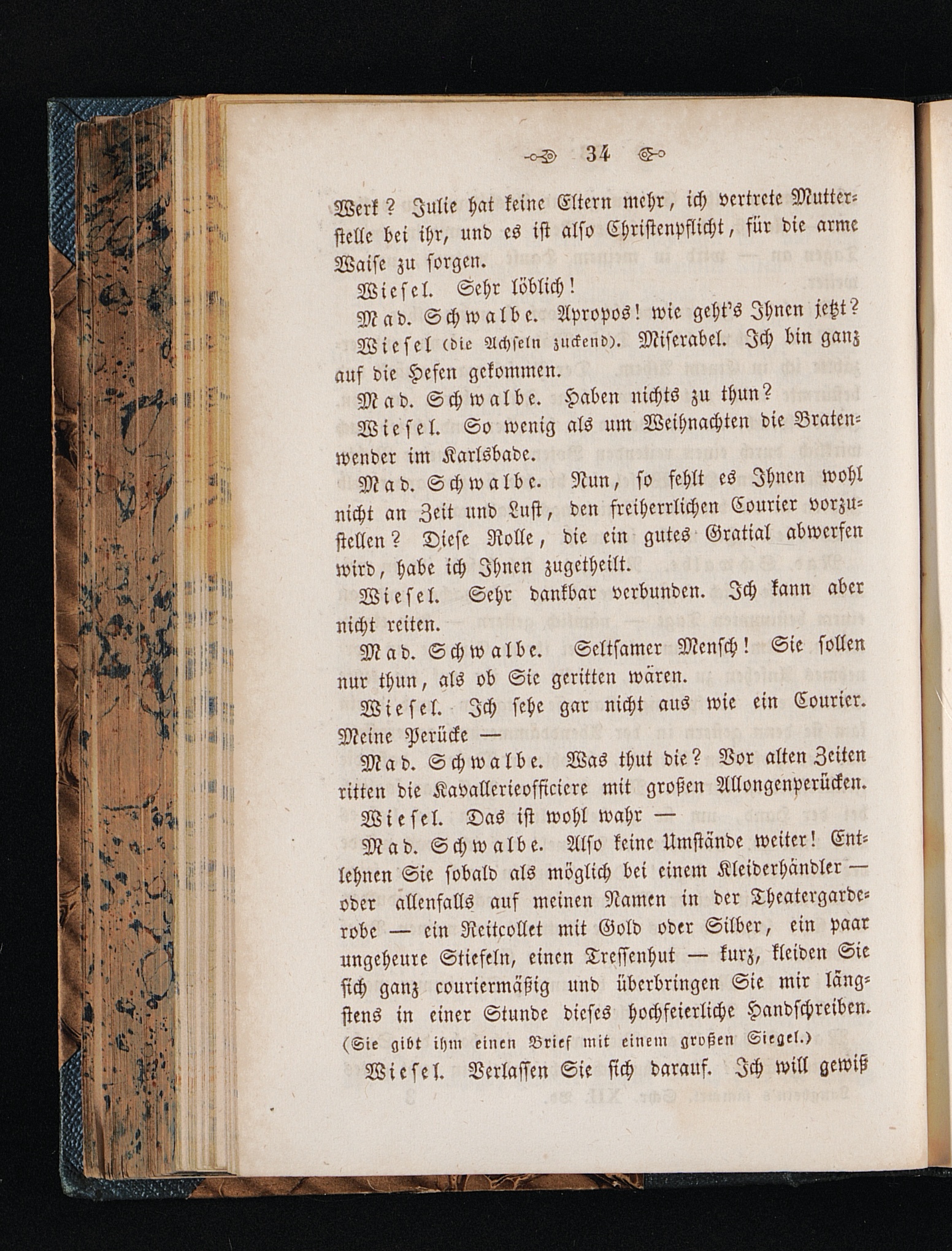 34

Werk? Julie hat keine Eltern mehr, ich vertrete Mutterstelle bei ihr, und es ist also Christenpflicht, für die arme Waise zu sorgen.

Wiesel. Sehr löblich!

Mad. Schwalbe. Apropos! wie geht's Ihnen jetzt?

Wiesel (die Achseln zuckend). Miserabel. Ich bin ganz auf die Hefen gekommen.

Mad. Schwalbe. Haben nichts zu thun?

Wiesel. So wenig als um Weihnachten die Bratenwender im Karlsbade.

Mad. Schwalbe. Nun, so fehlt es Ihnen wohl nicht an Zeit und Lust, den freiherrlichen Courier vorzustellen? Diese Rolle, die ein gutes Gratial abwerfen wird, habe ich Ihnen zugetheilt.

Wiesel. Sehr dankbar verbunden. Ich kann aber nicht reiten.

Mad. Schwalbe. Seltsamer Mensch! Sie sollen nur thun, als ob Sie geritten wären.

Wiesel. Ich sehe gar nicht aus wie ein Courier. Meine Perücke —

Mad. Schwalbe. Was thut die? Vor alten Zeiten ritten die Kavallerieofficiere mit großen Allongenperücken.

Wiesel. Das ist wohl wahr —

Mad. Schwalbe. Also keine Umstände weiter! Entlehnen Sie sobald als möglich bei einem Kleiderhändler — oder allenfalls auf meinen Namen in der Theatergarderobe — ein Reitcollet mit Gold oder Silber, ein paar ungeheure Stiefeln, einen Tressenhut — kurz, kleiden Sie sich ganz couriermäßig und überbringen Sie mir längstens in einer Stunde dieses hochfeierliche Handschreiben. (Sie gibt ihm einen Brief mit einem großen Siegel.)

Wiesel. Verlassen Sie sich darauf. Ich will gewiß